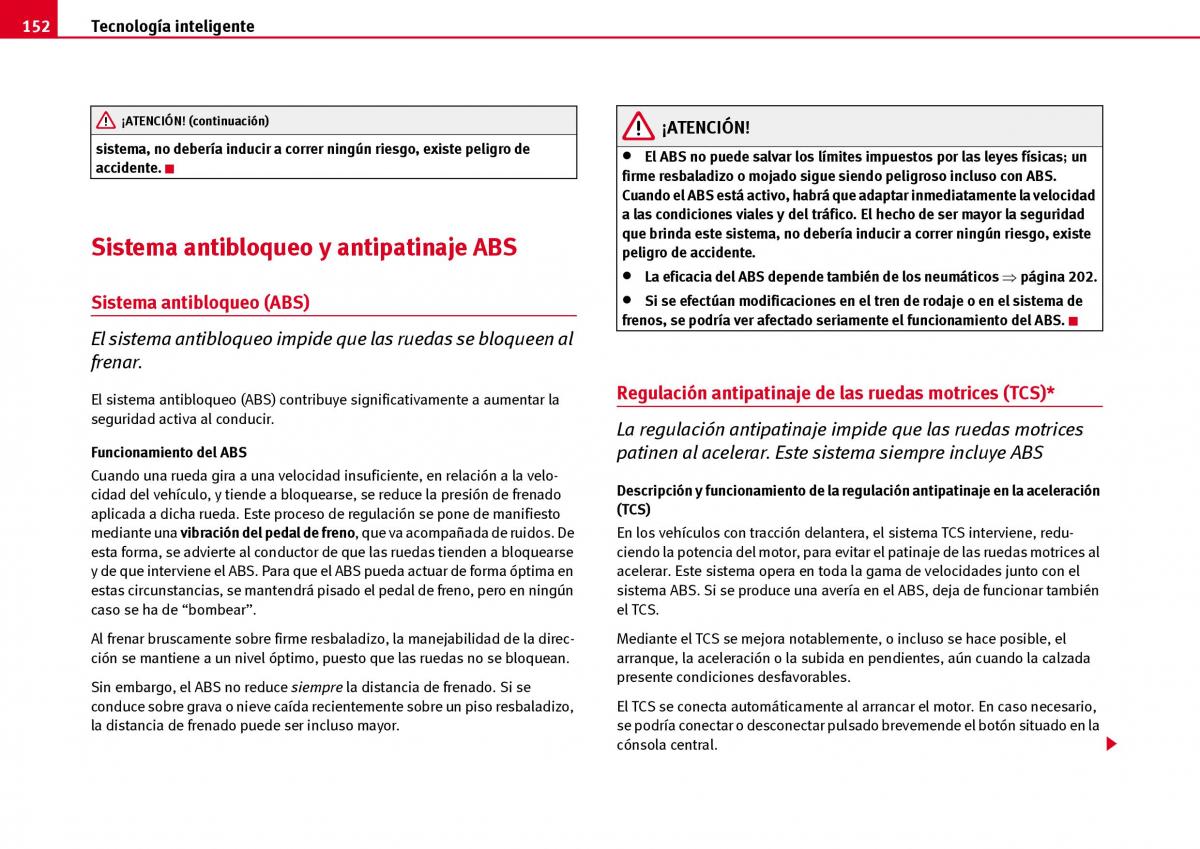 152 Tecnología inteligente

¡ATENCIÓN! (continuación)

sistema, no debería inducir a correr ningún riesgo, existe peligro de accidente.

Sistema antibloqueo y antipatinaje ABS

Sistema antibloqueo (ABS)

El sistema antibloqueo impide que las ruedas se bloqueen al frenar.

El sistema antibloqueo (ABS) contribuye significativamente a aumentar la seguridad activa al conducir.

Funcionamiento del ABS

Cuando una rueda gira a una velocidad insuficiente, en relación a la velocidad del vehículo, y tiende a bloquearse, se reduce la presión de frenado aplicada a dicha rueda. Este proceso de regulación se pone de manifiesto mediante una vibración del pedal de freno, que va acompañada de ruidos. De esta forma, se advierte al conductor de que las ruedas tienden a bloquearse y de que interviene el ABS. Para que el ABS pueda actuar de forma óptima en estas circunstancias, se mantendrá pisado el pedal de freno, pero en ningún caso se ha de “bombear”.

Al frenar bruscamente sobre firme resbaladizo, la manejabilidad de la dirección se mantiene a un nivel óptimo, puesto que las ruedas no se bloquean.

Sin embargo, el ABS no reduce siempre la distancia de frenado. Si se conduce sobre grava o nieve caída recientemente sobre un piso resbaladizo, la distancia de frenado puede ser incluso mayor.

¡ATENCIÓN!

• El ABS no puede salvar los límites impuestos por las leyes físicas; un firme resbaladizo o mojado sigue siendo peligroso incluso con ABS. Cuando el ABS está activo, habrá que adaptar inmediatamente la velocidad a las condiciones viales y del tráfico. El hecho de ser mayor la seguridad que brinda este sistema, no debería inducir a correr ningún riesgo, existe peligro de accidente.

• La eficacia del ABS depende también de los neumáticos ⇒ página 202.

• Si se efectúan modificaciones en el tren de rodaje o en el sistema de frenos, se podría ver afectado seriamente el funcionamiento del ABS.

Regulación antipatinaje de las ruedas motrices (TCS)*

La regulación antipatinaje impide que las ruedas motrices patinen al acelerar. Este sistema siempre incluye ABS

Descripción y funcionamiento de la regulación antipatinaje en la aceleración (TCS)

En los vehículos con tracción delantera, el sistema TCS interviene, reduciendo la potencia del motor, para evitar el patinaje de las ruedas motrices al acelerar. Este sistema opera en toda la gama de velocidades junto con el sistema ABS. Si se produce una avería en el ABS, deja de funcionar también el TCS.

Mediante el TCS se mejora notablemente, o incluso se hace posible, el arranque, la aceleración o la subida en pendientes, aún cuando la calzada presente condiciones desfavorables.

El TCS se conecta automáticamente al arrancar el motor. En caso necesario, se podría conectar o desconectar pulsado brevemende el botón situado en la cónsola central.